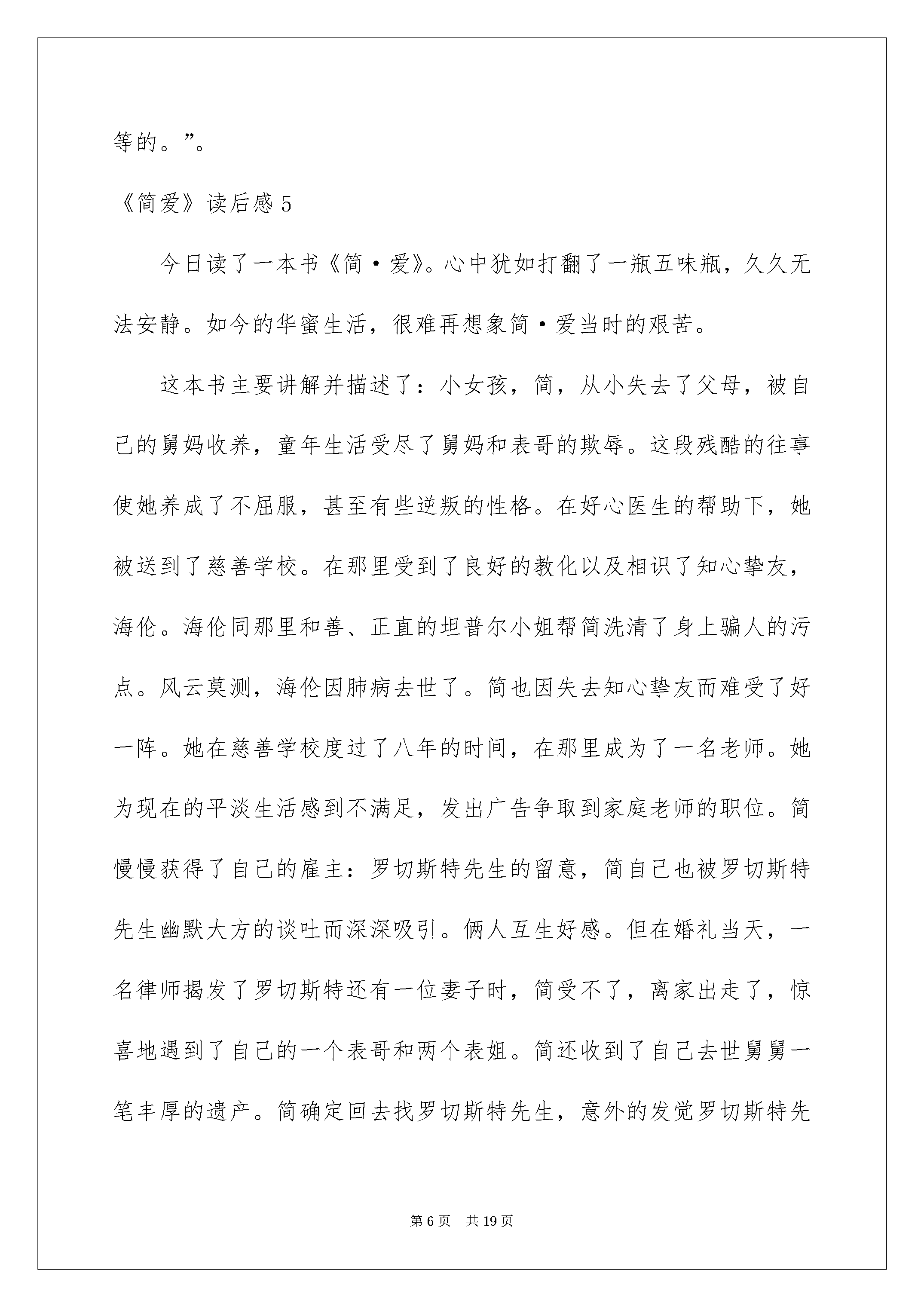 等的。”。

《简爱》读后感5

今日读了一本书《简·爱》。心中犹如打翻了一瓶五味瓶，久久无法安静。如今的华蜜生活，很难再想象简·爱当时的艰苦。

这本书主要讲解并描述了：小女孩，简，从小失去了父母，被自己的舅妈收养，童年生活受尽了舅妈和表哥的欺辱。这段残酷的往事使她养成了不屈服，甚至有些逆叛的性格。在好心医生的帮助下，她被送到了慈善学校。在那里受到了良好的教化以及相识了知心挚友，海伦。海伦同那里和善、正直的坦普尔小姐帮简洗清了身上骗人的污点。风云莫测，海伦因肺病去世了。简也因失去知心挚友而难受了好一阵。她在慈善学校度过了八年的时间，在那里成为了一名老师。她为现在的平淡生活感到不满足，发出广告争取到家庭老师的职位。简慢慢获得了自己的雇主：罗切斯特先生的留意，简自己也被罗切斯特先生幽默大方的谈吐而深深吸引。俩人互生好感。但在婚礼当天，一名律师揭发了罗切斯特还有一位妻子时，简受不了，离家出走了，惊喜地遇到了自己的一个表哥和两个表姐。简还收到了自己去世舅舅一笔丰厚的遗产。简确定回去找罗切斯特先生，意外的发觉罗切斯特先

第6页 共19页